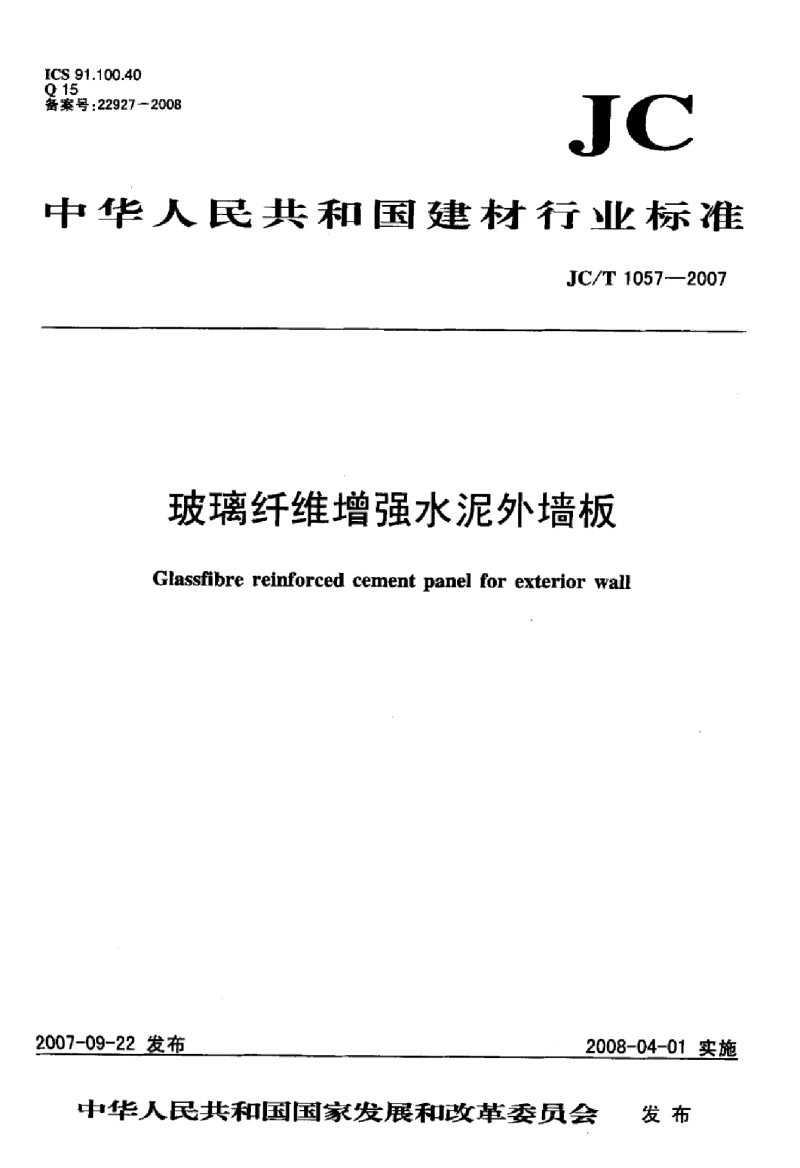 ICS 91.100.40
Q 15
备案号:22927—2008

JC

中华人民共和国建材行业标准

JC/T 1057—2007

玻璃纤维增强水泥外墙板

Glassfibre reinforced cement panel for exterior wall

2007-09-22 发布

2008-04-01 实施

中华人民共和国国家发展和改革委员会 发布